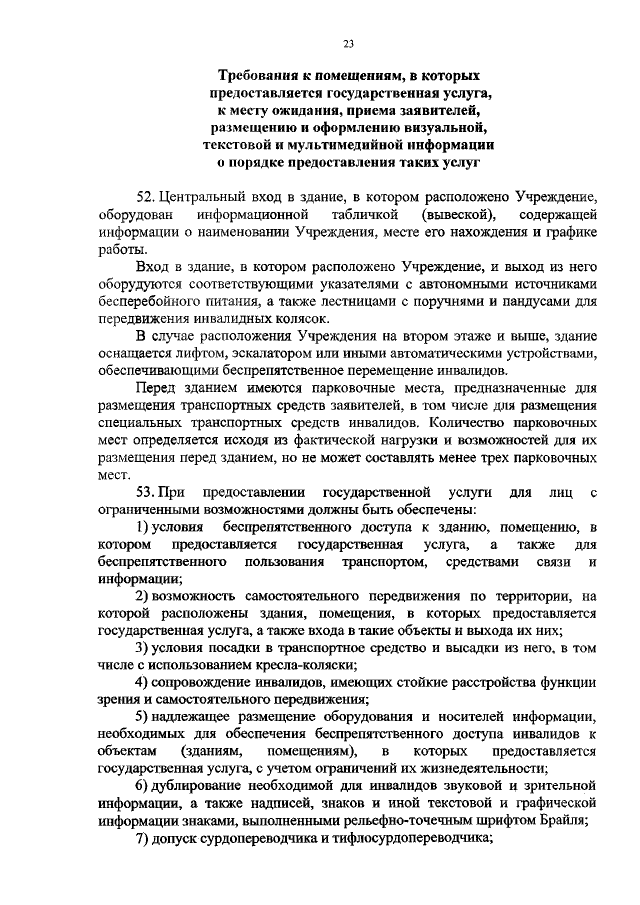 23

Требования к помещениям, в которых предоставляется государственная услуга, к месту ожидания, приема заявителей, размещению и оформлению визуальной, текстовой и мультимедийной информации о порядке предоставления таких услуг

52. Центральный вход в здание, в котором расположено Учреждение, оборудован информационной табличкой (вывеской), содержащей информации о наименовании Учреждения, месте его нахождения и графике работы.

Вход в здание, в котором расположено Учреждение, и выход из него оборудуются соответствующими указателями с автономными источниками бесперебойного питания, а также лестницами с поручнями и пандусами для передвижения инвалидных колясок.

В случае расположения Учреждения на втором этаже и выше, здание оснащается лифтом, эскалатором или иными автоматическими устройствами, обеспечивающими беспрепятственное перемещение инвалидов.

Перед зданием имеются парковочные места, предназначенные для размещения транспортных средств заявителей, в том числе для размещения специальных транспортных средств инвалидов. Количество парковочных мест определяется исходя из фактической нагрузки и возможностей для их размещения перед зданием, но не может составлять менее трех парковочных мест.

53. При предоставлении государственной услуги для лиц с ограниченными возможностями должны быть обеспечены:

1) условия беспрепятственного доступа к зданию, помещению, в котором предоставляется государственная услуга, а также для беспрепятственного пользования транспортом, средствами связи и информации;

2) возможность самостоятельного передвижения по территории, на которой расположены здания, помещения, в которых предоставляется государственная услуга, а также входа в такие объекты и выхода их них;

3) условия посадки в транспортное средство и высадки из него, в том числе с использованием кресла-коляски;

4) сопровождение инвалидов, имеющих стойкие расстройства функции зрения и самостоятельного передвижения;

5) надлежащее размещение оборудования и носителей информации, необходимых для обеспечения беспрепятственного доступа инвалидов к объектам (зданиям, помещениям), в которых предоставляется государственная услуга, с учетом ограничений их жизнедеятельности;

6) дублирование необходимой для инвалидов звуковой и зрительной информации, а также надписей, знаков и иной текстовой и графической информации знаками, выполненными рельефно-точечным шрифтом Брайля;

7) допуск сурдопереводчика и тифлосурдопереводчика;